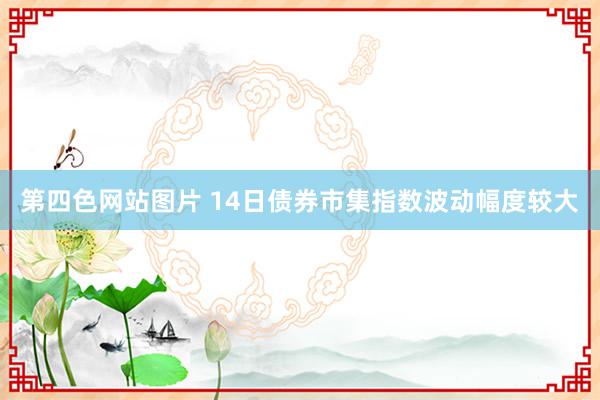 第四色网站图片 14日债券市集指数波动幅度较大